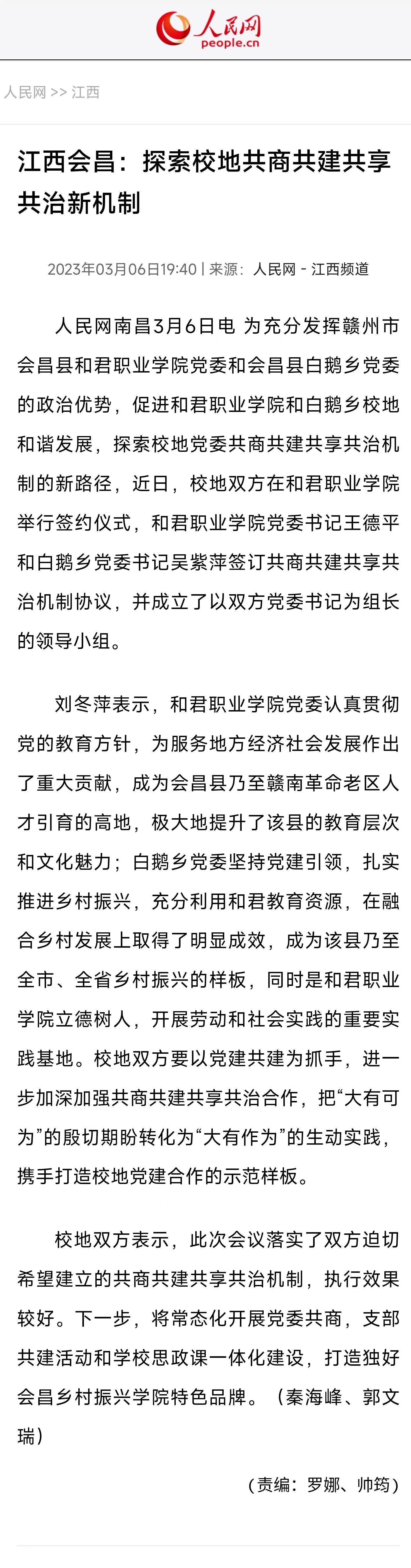 人民网
people.cn

人民网 >> 江西

江西会昌：探索校地共商共建共享共治新机制

2023年03月06日19:40 | 来源：人民网－江西频道

人民网南昌3月6日电 为充分发挥赣州市会昌县和君职业学院党委和会昌县白鹅乡党委的政治优势，促进和君职业学院和白鹅乡校地和谐发展，探索校地党委共商共建共享共治机制的新路径，近日，校地双方在和君职业学院举行签约仪式，和君职业学院党委书记王德平和白鹅乡党委书记吴紫萍签订共商共建共享共治机制协议，并成立了以双方党委书记为组长的领导小组。

刘冬萍表示，和君职业学院党委认真贯彻党的教育方针，为服务地方经济社会发展作出了重大贡献，成为会昌县乃至赣南革命老区人才引育的高地，极大地提升了该县的教育层次和文化魅力；白鹅乡党委坚持党建引领，扎实推进乡村振兴，充分利用和君教育资源，在融合乡村发展上取得了明显成效，成为该县乃至全市、全省乡村振兴的样板，同时是和君职业学院立德树人，开展劳动和社会实践的重要实践基地。校地双方要以党建共建为抓手，进一步加深加强共商共建共享共治合作，把“大有可为”的殷切期盼转化为“大有作为”的生动实践，携手打造校地党建合作的示范样板。

校地双方表示，此次会议落实了双方迫切希望建立的共商共建共享共治机制，执行效果较好。下一步，将常态化开展党委共商，支部共建活动和学校思政课一体化建设，打造独好会昌乡村振兴学院特色品牌。（秦海峰、郭文瑞）

（责编：罗娜、帅筠）